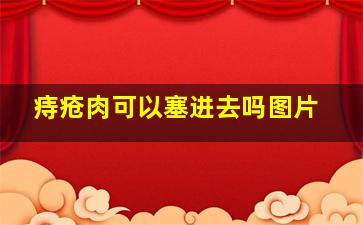 痔疮肉可以塞进去吗图片